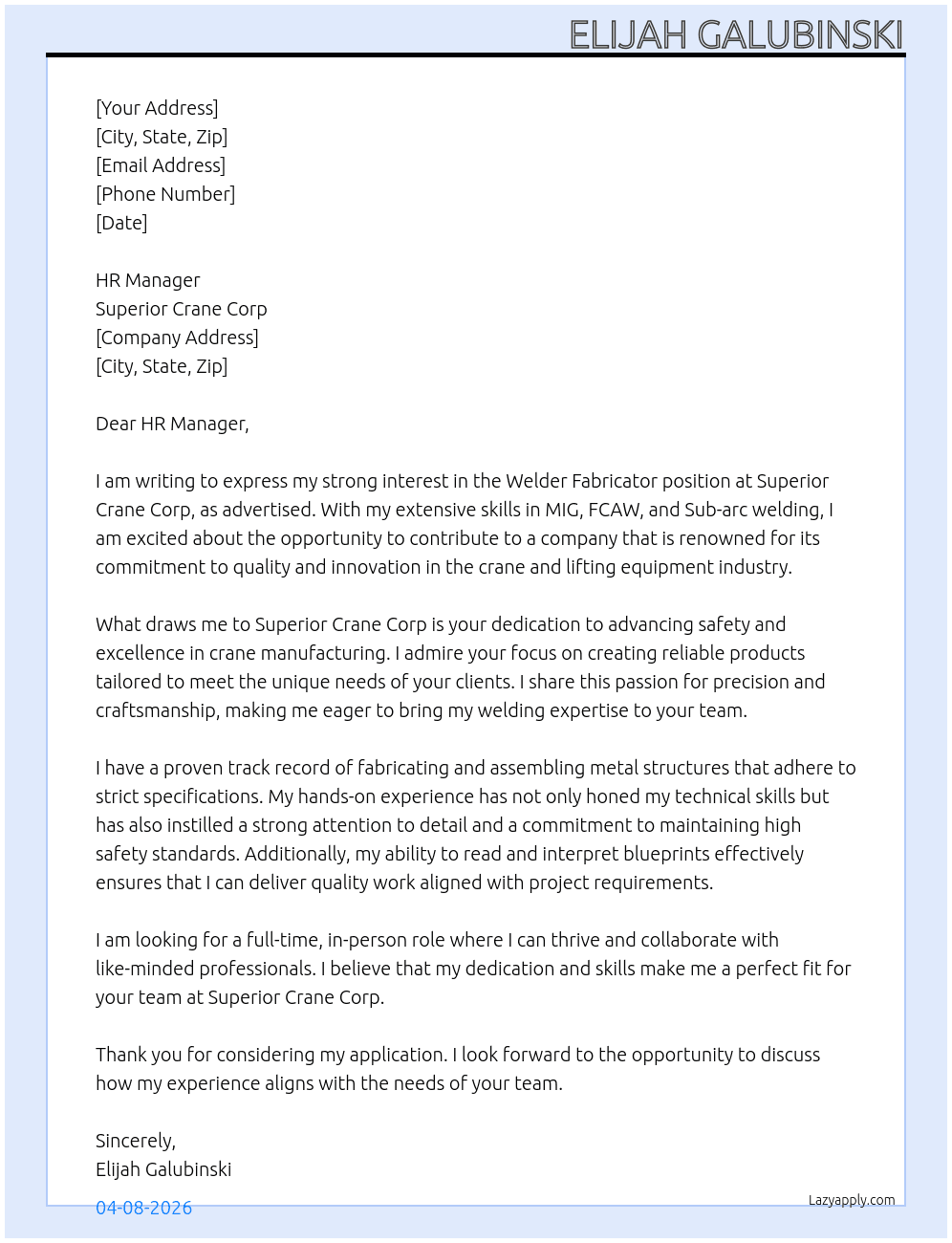 ELIJAH GALUBINSKI

[Your Address]
[City, State, Zip]
[Email Address]
[Phone Number]
[Date]

HR Manager
Superior Crane Corp
[Company Address]
[City, State, Zip]

Dear HR Manager,

I am writing to express my strong interest in the Welder Fabricator position at Superior Crane Corp, as advertised. With my extensive skills in MIG, FCAW, and Sub-arc welding, I am excited about the opportunity to contribute to a company that is renowned for its commitment to quality and innovation in the crane and lifting equipment industry.

What draws me to Superior Crane Corp is your dedication to advancing safety and excellence in crane manufacturing. I admire your focus on creating reliable products tailored to meet the unique needs of your clients. I share this passion for precision and craftsmanship, making me eager to bring my welding expertise to your team.

I have a proven track record of fabricating and assembling metal structures that adhere to strict specifications. My hands-on experience has not only honed my technical skills but has also instilled a strong attention to detail and a commitment to maintaining high safety standards. Additionally, my ability to read and interpret blueprints effectively ensures that I can deliver quality work aligned with project requirements.

I am looking for a full-time, in-person role where I can thrive and collaborate with like-minded professionals. I believe that my dedication and skills make me a perfect fit for your team at Superior Crane Corp.

Thank you for considering my application. I look forward to the opportunity to discuss how my experience aligns with the needs of your team.

Sincerely,
Elijah Galubinski

04-08-2026

Lazyapply.com